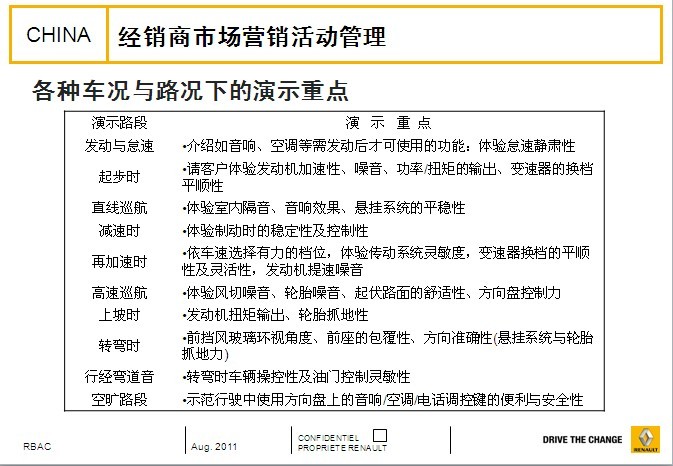 CHINA

经销商市场营销活动管理

各种车况与路况下的演示重点

| 演示路段 | 演 示 重 点 |
|---|---|
| 发动与怠速 | •介绍如音响、空调等需发动后才可使用的功能；体验怠速静肃性 |
| 起步时 | •请客户体验发动机加速性、噪音、功率/扭矩的输出、变速器的换档平顺性 |
| 直线巡航 | •体验室内隔音、音响效果、悬挂系统的平稳性 |
| 减速时 | •体验制动时的稳定性及控制性 |
| 再加速时 | •依车速选择有力的档位，体验传动系统灵敏度，变速器换档的平顺性及灵活性，发动机提速噪音 |
| 高速巡航 | •体验风切噪音、轮胎噪音、起伏路面的舒适性、方向盘控制力 |
| 上坡时 | •发动机扭矩输出、轮胎抓地性 |
| 转弯时 | •前挡风玻璃环视角度、前座的包覆性、方向准确性(悬挂系统与轮胎抓地力) |
| 行经弯道音 | •转弯时车辆操控性及油门控制灵敏性 |
| 空旷路段 | •示范行驶中使用方向盘上的音响/空调/电话调控键的便利与安全性 |

RBAC

Aug. 2011

CONFIDENTIEL
PROPRIETE RENAULT

DRIVE THE CHANGE

RENAULT